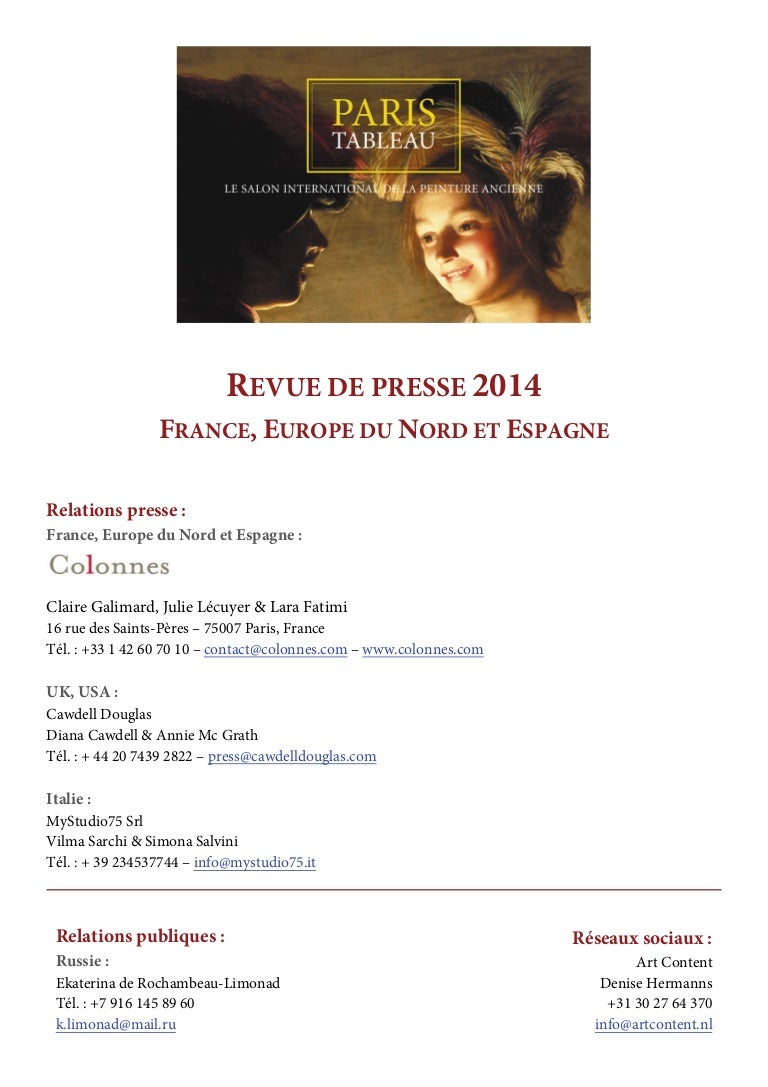 PARIS
TABLEAU

LE SALON INTERNATIONAL DE LA PEINTURE ANCIENNE

REVUE DE PRESSE 2014

FRANCE, EUROPE DU NORD ET ESPAGNE

Relations presse :
France, Europe du Nord et Espagne :

Colonnes

Claire Galimard, Julie Lécuyer & Lara Fatimi
16 rue des Saints-Pères – 75007 Paris, France
Tél. : +33 1 42 60 70 10 – contact@colonnes.com – www.colonnes.com

UK, USA :
Cawdell Douglas
Diana Cawdell & Annie Mc Grath
Tél. : + 44 20 7439 2822 – press@cawdelldouglas.com

Italie :
MyStudio75 Srl
Vilma Sarchi & Simona Salvini
Tél. : + 39 234537744 – info@mystudio75.it

Relations publiques :
Russie :
Ekaterina de Rochambeau-Limonad
Tél. : +7 916 145 89 60
k.limonad@mail.ru

Réseaux sociaux :
Art Content
Denise Hermanns
+31 30 27 64 370
info@artcontent.nl